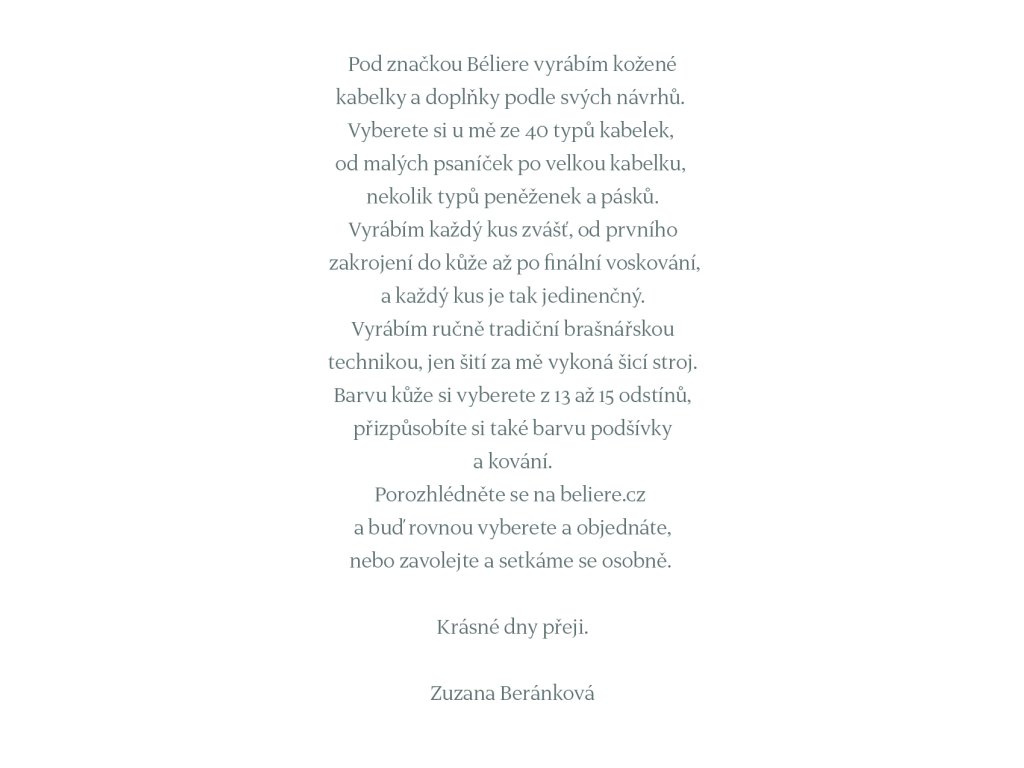 Pod značkou Béliere vyrábím kožené kabelky a doplňky podle svých návrhů. Vyberete si u mě ze 40 typů kabelek, od malých psaníček po velkou kabelku, nekolik typů peněženek a pásků. Vyrábím každý kus zvášť, od prvního zakrojení do kůže až po finální voskování, a každý kus je tak jedinenčný. Vyrábím ručně tradiční brašnářskou technikou, jen šití za mě vykoná šicí stroj. Barvu kůže si vyberete z 13 až 15 odstínů, přizpůsobíte si také barvu podšívky a kování. Porozhlédněte se na beliere.cz a buď rovnou vyberete a objednáte, nebo zavolejte a setkáme se osobně.

Krásné dny přeji.

Zuzana Beránková